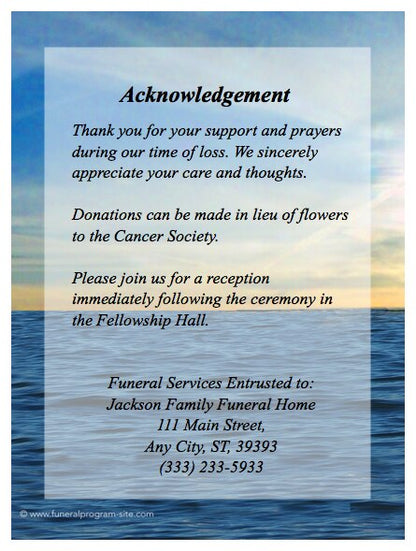 Acknowledgement

Thank you for your support and prayers during our time of loss. We sincerely appreciate your care and thoughts.

Donations can be made in lieu of flowers to the Cancer Society.

Please join us for a reception immediately following the ceremony in the Fellowship Hall.

Funeral Services Entrusted to:
Jackson Family Funeral Home
111 Main Street,
Any City, ST, 39393
(333) 233-5933

© www.funeralprogram-site.com